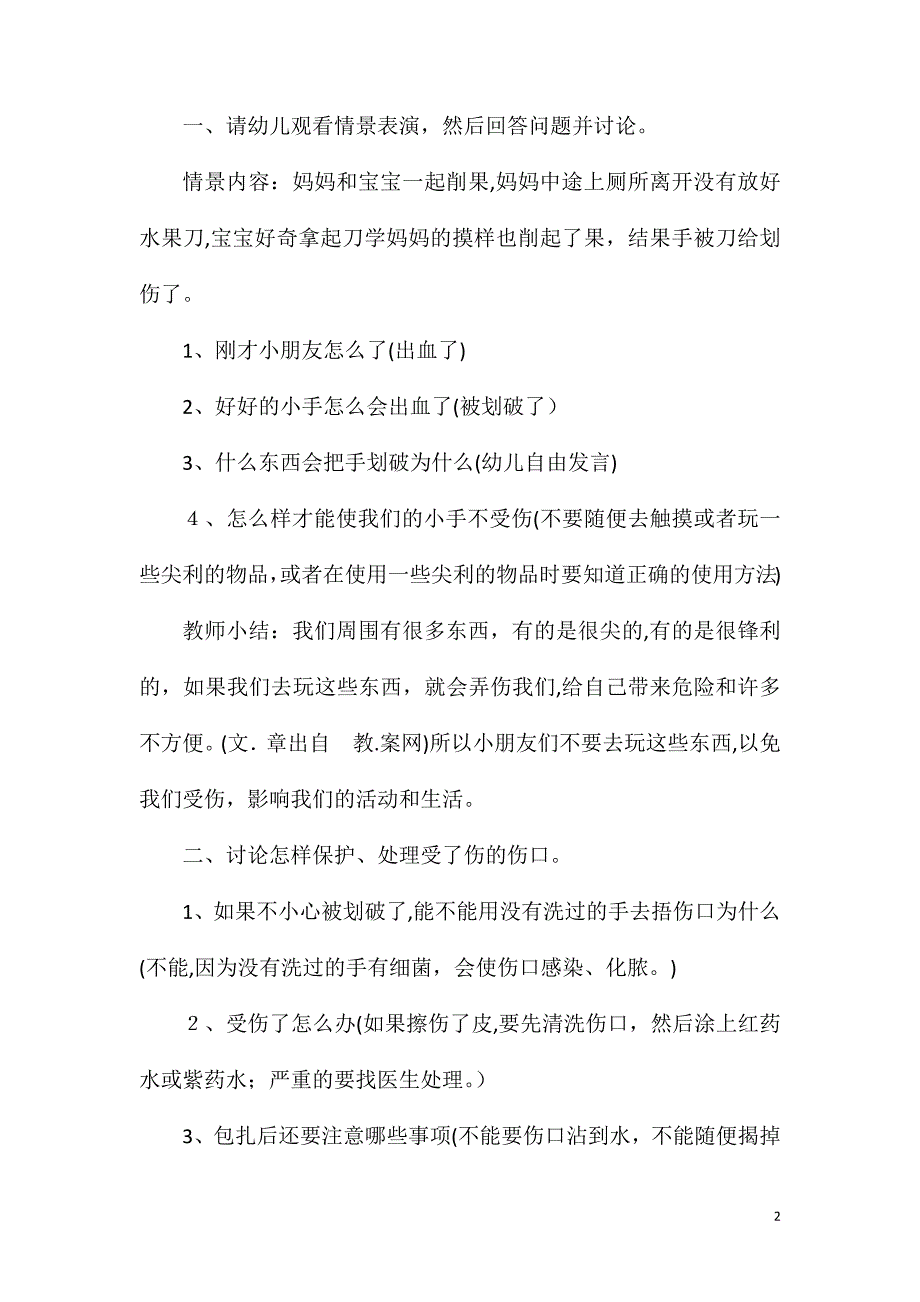 一、请幼儿观看情景表演，然后回答问题并讨论。

情景内容：妈妈和宝宝一起削果,妈妈中途上厕所离开没有放好水果刀,宝宝好奇拿起刀学妈妈的摸样也削起了果，结果手被刀给划伤了。

1、刚才小朋友怎么了(出血了)

2、好好的小手怎么会出血了(被划破了）

3、什么东西会把手划破为什么(幼儿自由发言)

4、怎么样才能使我们的小手不受伤(不要随便去触摸或者玩一些尖利的物品,或者在使用一些尖利的物品时要知道正确的使用方法)

教师小结：我们周围有很多东西，有的是很尖的,有的是很锋利的，如果我们去玩这些东西，就会弄伤我们,给自己带来危险和许多不方便。(文．章出自　教.案网)所以小朋友们不要去玩这些东西,以免我们受伤，影响我们的活动和生活。

二、讨论怎样保护、处理受了伤的伤口。

1、如果不小心被划破了,能不能用没有洗过的手去捂伤口为什么(不能,因为没有洗过的手有细菌，会使伤口感染、化脓。)

2、受伤了怎么办(如果擦伤了皮,要先清洗伤口，然后涂上红药水或紫药水；严重的要找医生处理。）

3、包扎后还要注意哪些事项(不能要伤口沾到水，不能随便揭掉

2